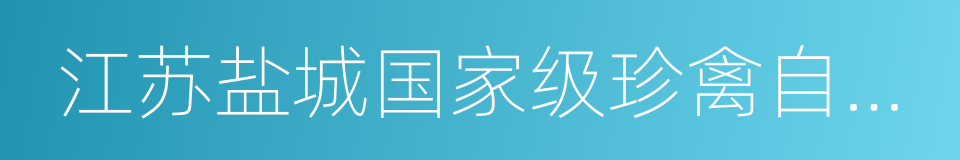 江苏盐城国家级珍禽自...